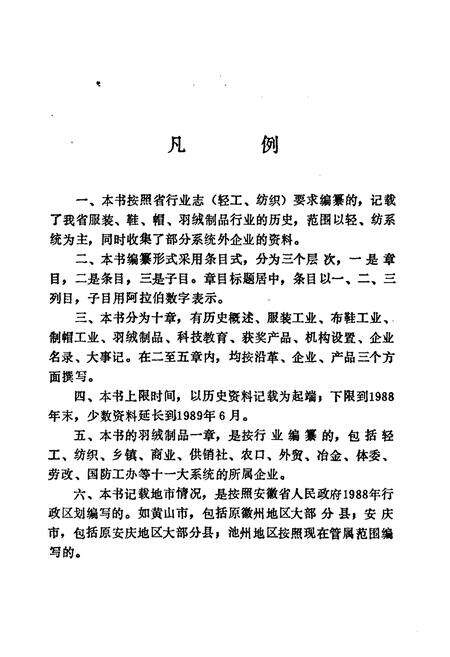 凡　　例

一、本书按照省行业志（轻工、纺织）要求编纂的，记载了我省服装、鞋、帽、羽绒制品行业的历史，范围以轻、纺系统为主，同时收集了部分系统外企业的资料。

二、本书编纂形式采用条目式，分为三个层次，一是章目，二是条目，三是子目。章目标题居中，条目以一、二、三列目，子目用阿拉伯数字表示。

三、本书分为十章，有历史概述、服装工业、布鞋工业、制帽工业、羽绒制品、科技教育、获奖产品、机构设置、企业名录、大事记。在二至五章内，均按沿革、企业、产品三个方面撰写。

四、本书上限时间，以历史资料记载为起端，下限到1988年末，少数资料延长到1989年6月。

五、本书的羽绒制品一章，是按行业编纂的，包括轻工、纺织、乡镇、商业、供销社、农口、外贸、冶金、体委、劳改、国防工办等十一大系统的所属企业。

六、本书记载地市情况，是按照安徽省人民政府1988年行政区划编写的。如黄山市，包括原徽州地区大部分县；安庆市，包括原安庆地区大部分县，池州地区按照现在管属范围编写的。